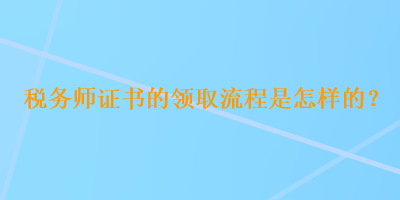 税务师证书的领取流程是怎样的？